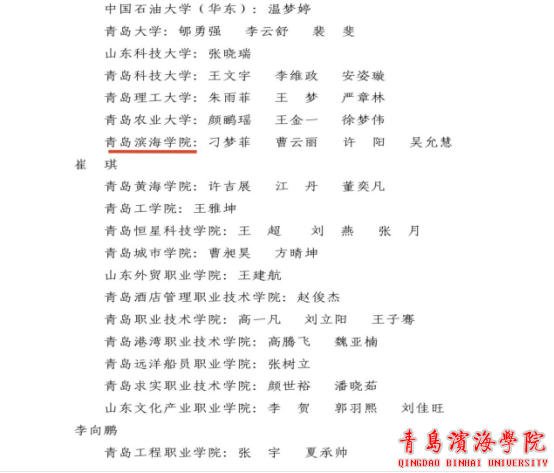 中国石油大学（华东）：温梦婷
青岛大学：郇勇强　李云舒　裴　斐
山东科技大学：张晓瑞
青岛科技大学：王文宇　李维政　安姿璇
青岛理工大学：朱雨菲　王　梦　严章林
青岛农业大学：颜鹏瑶　王金一　徐梦伟
青岛滨海学院：刁梦菲　曹云丽　许　阳　吴允慧
崔　琪
青岛黄海学院：许吉展　江　丹　董奕凡
青岛工学院：王雅坤
青岛恒星科技学院：王　超　刘　燕　张　月
青岛城市学院：曹昶昊　方晴坤
山东外贸职业学院：王建航
青岛酒店管理职业技术学院：赵俊杰
青岛职业技术学院：高一凡　刘立阳　王子骞
青岛港湾职业技术学院：高腾飞　魏亚楠
青岛远洋船员职业学院：张树立
青岛求实职业技术学院：颜世裕　潘晓茹
山东文化产业职业学院：李　贺　郭羽熙　刘佳旺
李向鹏
青岛工程职业学院：张　宇　夏承帅

青島濱海學院
QINGDAO BINHAI UNIVERSITY